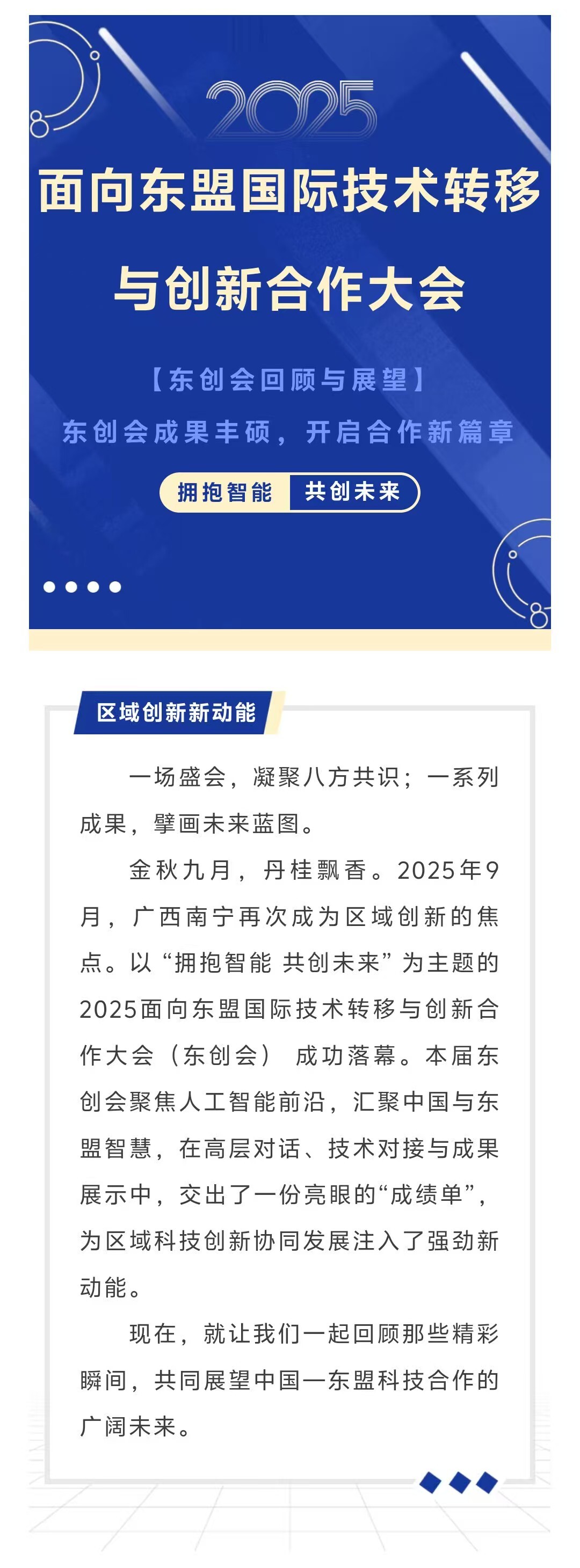 2025

面向东盟国际技术转移与创新合作大会

【东创会回顾与展望】
东创会成果丰硕，开启合作新篇章

拥抱智能 共创未来

区域创新新动能

一场盛会，凝聚八方共识；一系列成果，擘画未来蓝图。

金秋九月，丹桂飘香。2025年9月，广西南宁再次成为区域创新的焦点。以“拥抱智能 共创未来”为主题的2025面向东盟国际技术转移与创新合作大会（东创会）成功落幕。本届东创会聚焦人工智能前沿，汇聚中国与东盟智慧，在高层对话、技术对接与成果展示中，交出了一份亮眼的“成绩单”，为区域科技创新协同发展注入了强劲新动能。

现在，就让我们一起回顾那些精彩瞬间，共同展望中国—东盟科技合作的广阔未来。